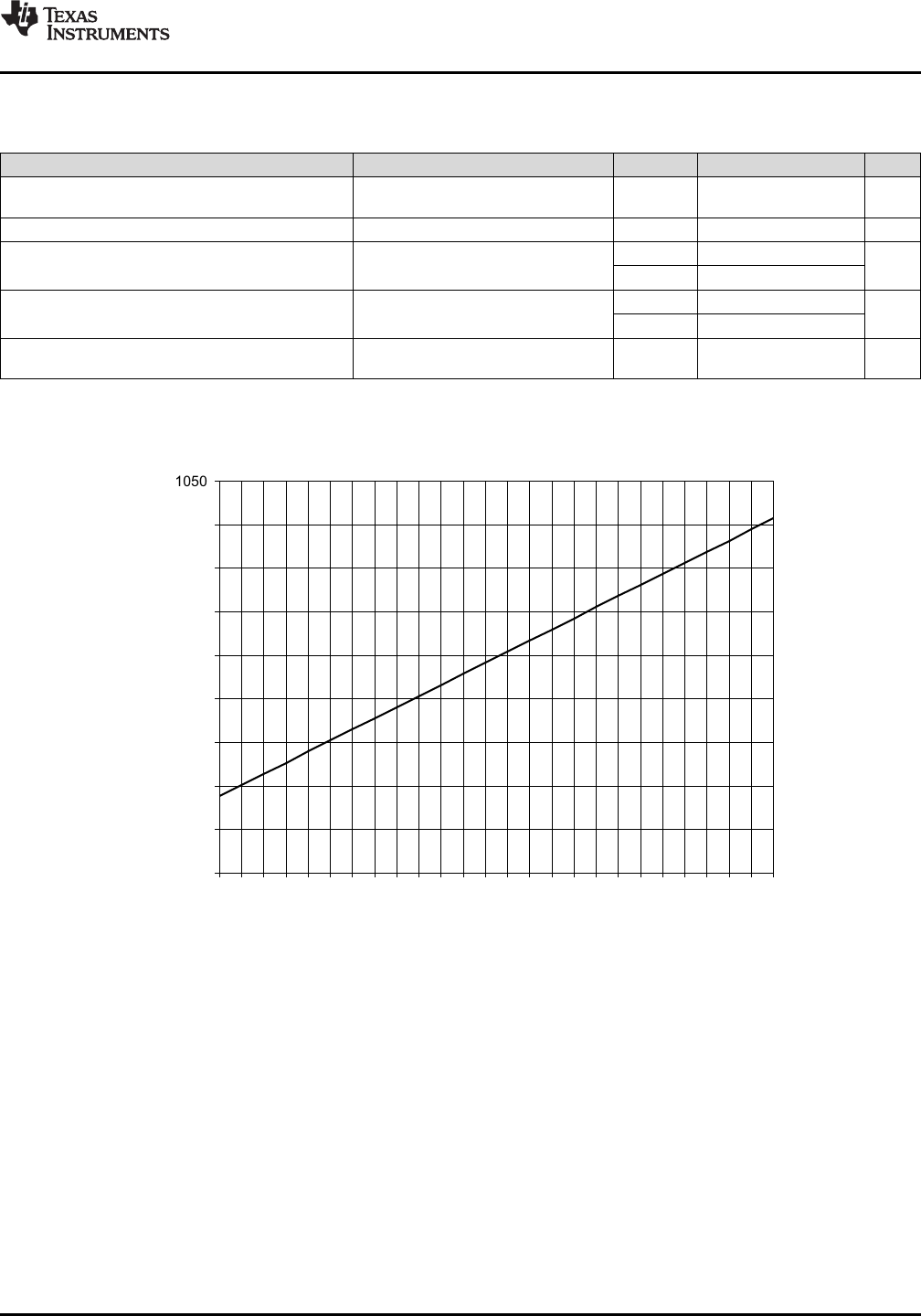 TEXAS INSTRUMENTS

1050